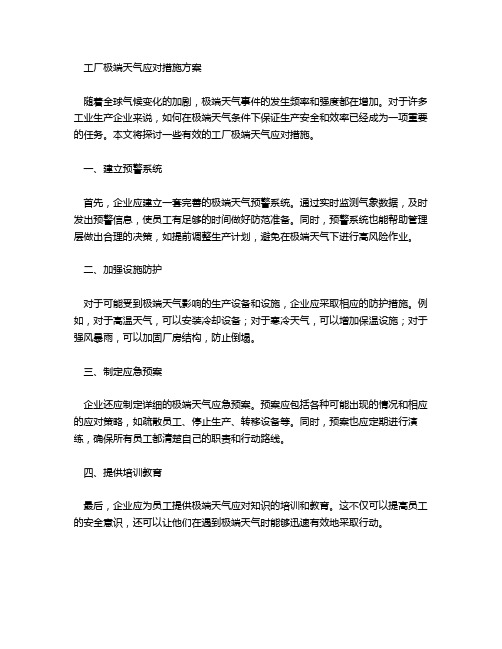 工厂极端天气应对措施方案

随着全球气候变化的加剧，极端天气事件的发生频率和强度都在增加。对于许多工业生产企业来说，如何在极端天气条件下保证生产安全和效率已经成为一项重要的任务。本文将探讨一些有效的工厂极端天气应对措施。

一、建立预警系统

首先，企业应建立一套完善的极端天气预警系统。通过实时监测气象数据，及时发出预警信息，使员工有足够的时间做好防范准备。同时，预警系统也能帮助管理层做出合理的决策，如提前调整生产计划，避免在极端天气下进行高风险作业。

二、加强设施防护

对于可能受到极端天气影响的生产设备和设施，企业应采取相应的防护措施。例如，对于高温天气，可以安装冷却设备；对于寒冷天气，可以增加保温设施；对于强风暴雨，可以加固厂房结构，防止倒塌。

三、制定应急预案

企业还应制定详细的极端天气应急预案。预案应包括各种可能出现的情况和相应的应对策略，如疏散员工、停止生产、转移设备等。同时，预案也应定期进行演练，确保所有员工都清楚自己的职责和行动路线。

四、提供培训教育

最后，企业应为员工提供极端天气应对知识的培训和教育。这不仅可以提高员工的安全意识，还可以让他们在遇到极端天气时能够迅速有效地采取行动。